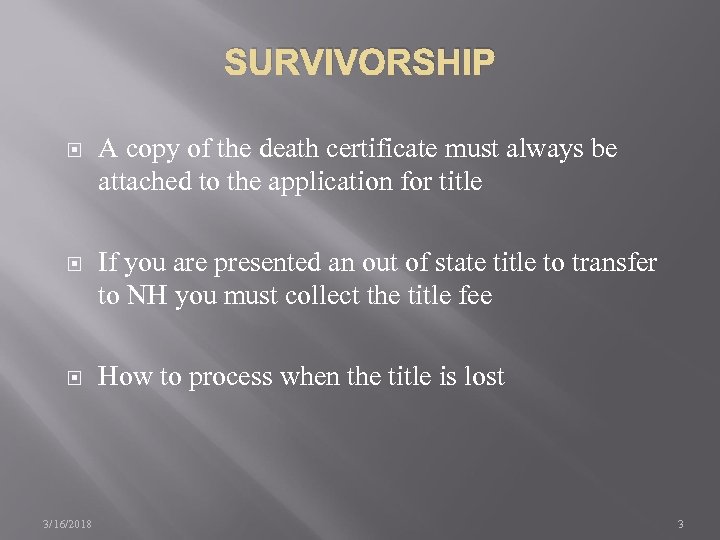 SURVIVORSHIP

A copy of the death certificate must always be attached to the application for title

If you are presented an out of state title to transfer to NH you must collect the title fee

How to process when the title is lost

3/16/2018

3